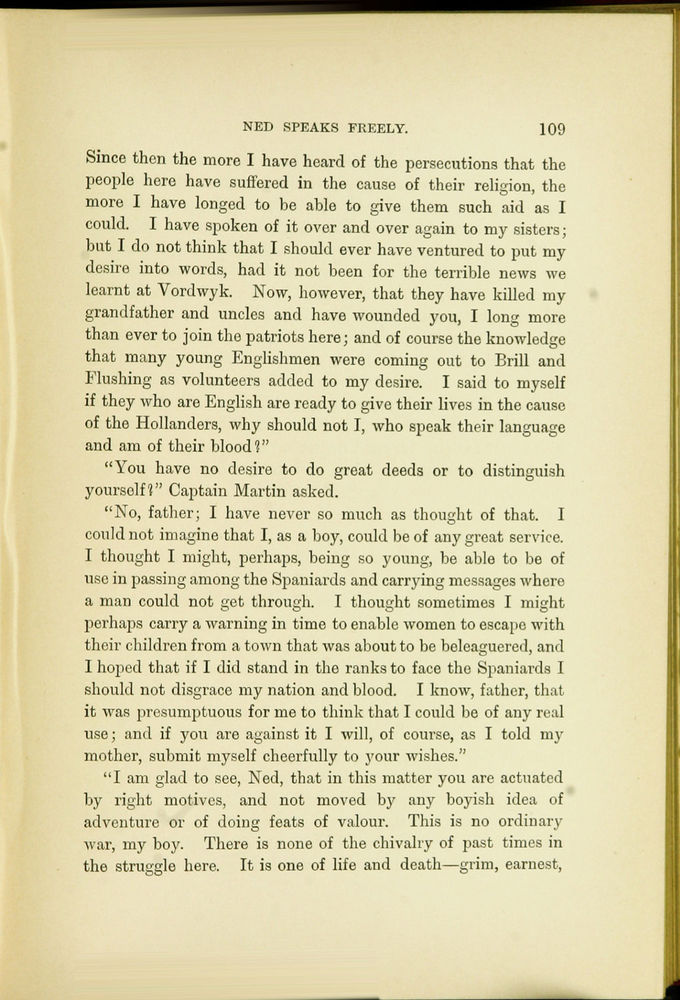 NED SPEAKS FREELY. 109

Since then the more I have heard of the persecutions that the people here have suffered in the cause of their religion, the more I have longed to be able to give them such aid as I could. I have spoken of it over and over again to my sisters; but I do not think that I should ever have ventured to put my desire into words, had it not been for the terrible news we learnt at Vordwyk. Now, however, that they have killed my grandfather and uncles and have wounded you, I long more than ever to join the patriots here; and of course the knowledge that many young Englishmen were coming out to Brill and Flushing as volunteers added to my desire. I said to myself if they who are English are ready to give their lives in the cause of the Hollanders, why should not I, who speak their language and am of their blood?"

"You have no desire to do great deeds or to distinguish yourself?" Captain Martin asked.

"No, father; I have never so much as thought of that. I could not imagine that I, as a boy, could be of any great service. I thought I might, perhaps, being so young, be able to be of use in passing among the Spaniards and carrying messages where a man could not get through. I thought sometimes I might perhaps carry a warning in time to enable women to escape with their children from a town that was about to be beleaguered, and I hoped that if I did stand in the ranks to face the Spaniards I should not disgrace my nation and blood. I know, father, that it was presumptuous for me to think that I could be of any real use; and if you are against it I will, of course, as I told my mother, submit myself cheerfully to your wishes."

"I am glad to see, Ned, that in this matter you are actuated by right motives, and not moved by any boyish idea of adventure or of doing feats of valour. This is no ordinary war, my boy. There is none of the chivalry of past times in the struggle here. It is one of life and death—grim, earnest,